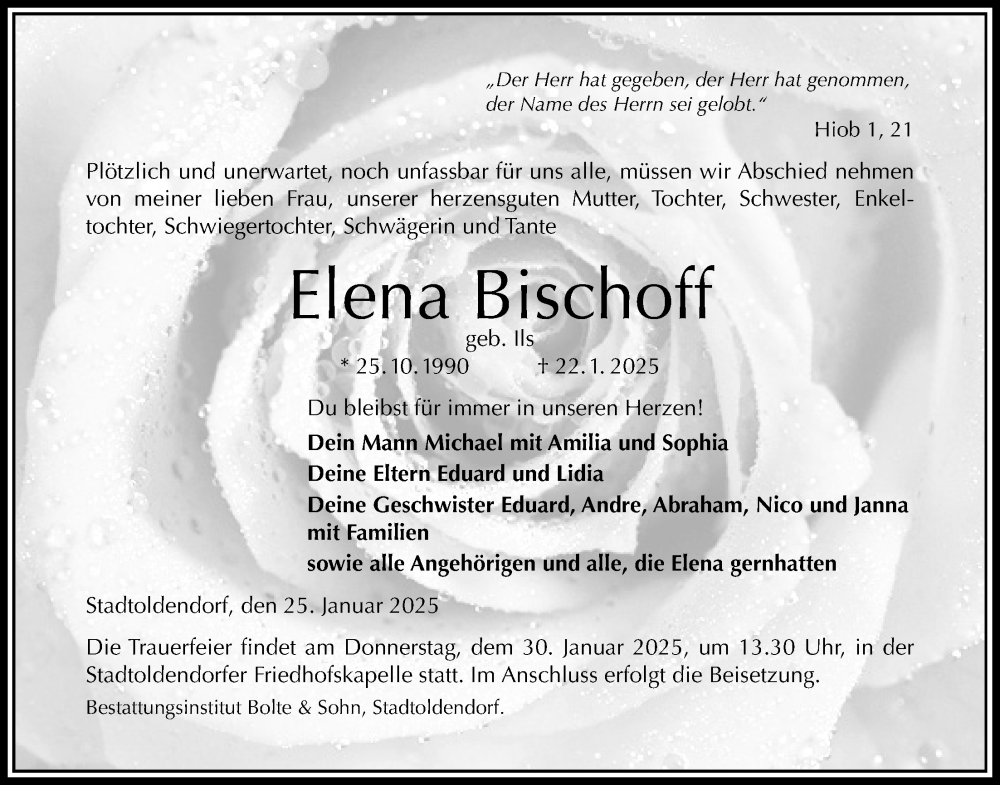 „Der Herr hat gegeben, der Herr hat genommen, der Name des Herrn sei gelobt.“
Hiob 1, 21

Plötzlich und unerwartet, noch unfassbar für uns alle, müssen wir Abschied nehmen von meiner lieben Frau, unserer herzensguten Mutter, Tochter, Schwester, Enkeltochter, Schwiegertochter, Schwägerin und Tante

Elena Bischoff
geb. Ils
* 25. 10. 1990 † 22. 1. 2025

Du bleibst für immer in unseren Herzen!

Dein Mann Michael mit Amilia und Sophia
Deine Eltern Eduard und Lidia
Deine Geschwister Eduard, Andre, Abraham, Nico und Janna mit Familien
sowie alle Angehörigen und alle, die Elena gernhatten

Stadtoldendorf, den 25. Januar 2025

Die Trauerfeier findet am Donnerstag, dem 30. Januar 2025, um 13.30 Uhr, in der Stadtoldendorfer Friedhofskapelle statt. Im Anschluss erfolgt die Beisetzung.

Bestattungsinstitut Bolte & Sohn, Stadtoldendorf.